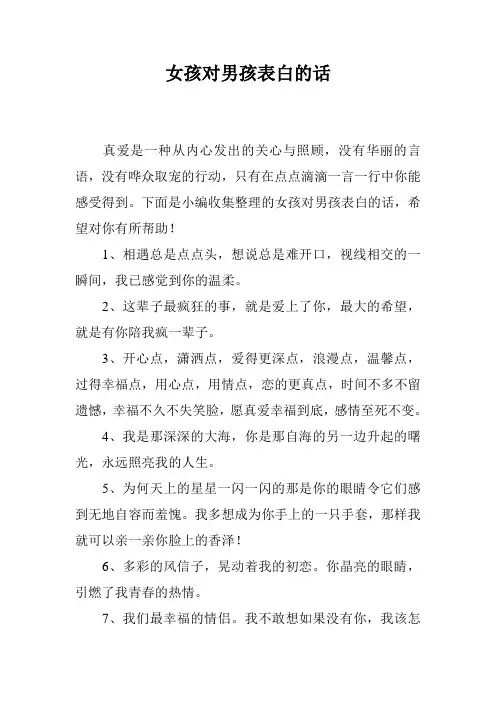 女孩对男孩表白的话

真爱是一种从内心发出的关心与照顾，没有华丽的言语，没有哗众取宠的行动，只有在点点滴滴一言一行中你能感受得到。下面是小编收集整理的女孩对男孩表白的话，希望对你有所帮助！

1、相遇总是点点头，想说总是难开口，视线相交的一瞬间，我已感觉到你的温柔。

2、这辈子最疯狂的事，就是爱上了你，最大的希望，就是有你陪我疯一辈子。

3、开心点，潇洒点，爱得更深点，浪漫点，温馨点，过得幸福点，用心点，用情点，恋的更真点，时间不多不留遗憾，幸福不久不失笑脸，愿真爱幸福到底，感情至死不变。

4、我是那深深的大海，你是那自海的另一边升起的曙光，永远照亮我的人生。

5、为何天上的星星一闪一闪的那是你的眼睛令它们感到无地自容而羞愧。我多想成为你手上的一只手套，那样我就可以亲一亲你脸上的香泽！

6、多彩的风信子，晃动着我的初恋。你晶亮的眼睛，引燃了我青春的热情。

7、我们最幸福的情侣。我不敢想如果没有你，我该怎